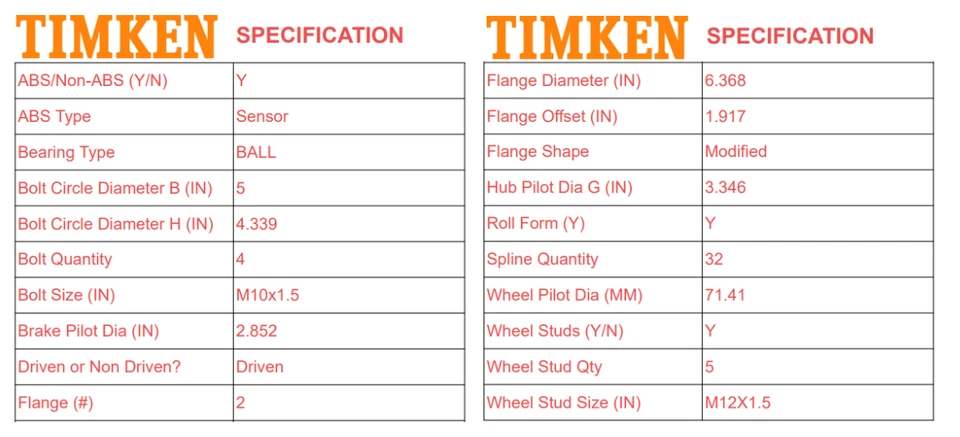 TIMKEN SPECIFICATION

| ABS/Non-ABS (Y/N) | Y |
|---|---|
| ABS Type | Sensor |
| Bearing Type | BALL |
| Bolt Circle Diameter B (IN) | 5 |
| Bolt Circle Diameter H (IN) | 4.339 |
| Bolt Quantity | 4 |
| Bolt Size (IN) | M10x1.5 |
| Brake Pilot Dia (IN) | 2.852 |
| Driven or Non Driven? | Driven |
| Flange (#) | 2 |

TIMKEN SPECIFICATION

| Flange Diameter (IN) | 6.368 |
|---|---|
| Flange Offset (IN) | 1.917 |
| Flange Shape | Modified |
| Hub Pilot Dia G (IN) | 3.346 |
| Roll Form (Y) | Y |
| Spline Quantity | 32 |
| Wheel Pilot Dia (MM) | 71.41 |
| Wheel Studs (Y/N) | Y |
| Wheel Stud Qty | 5 |
| Wheel Stud Size (IN) | M12X1.5 |